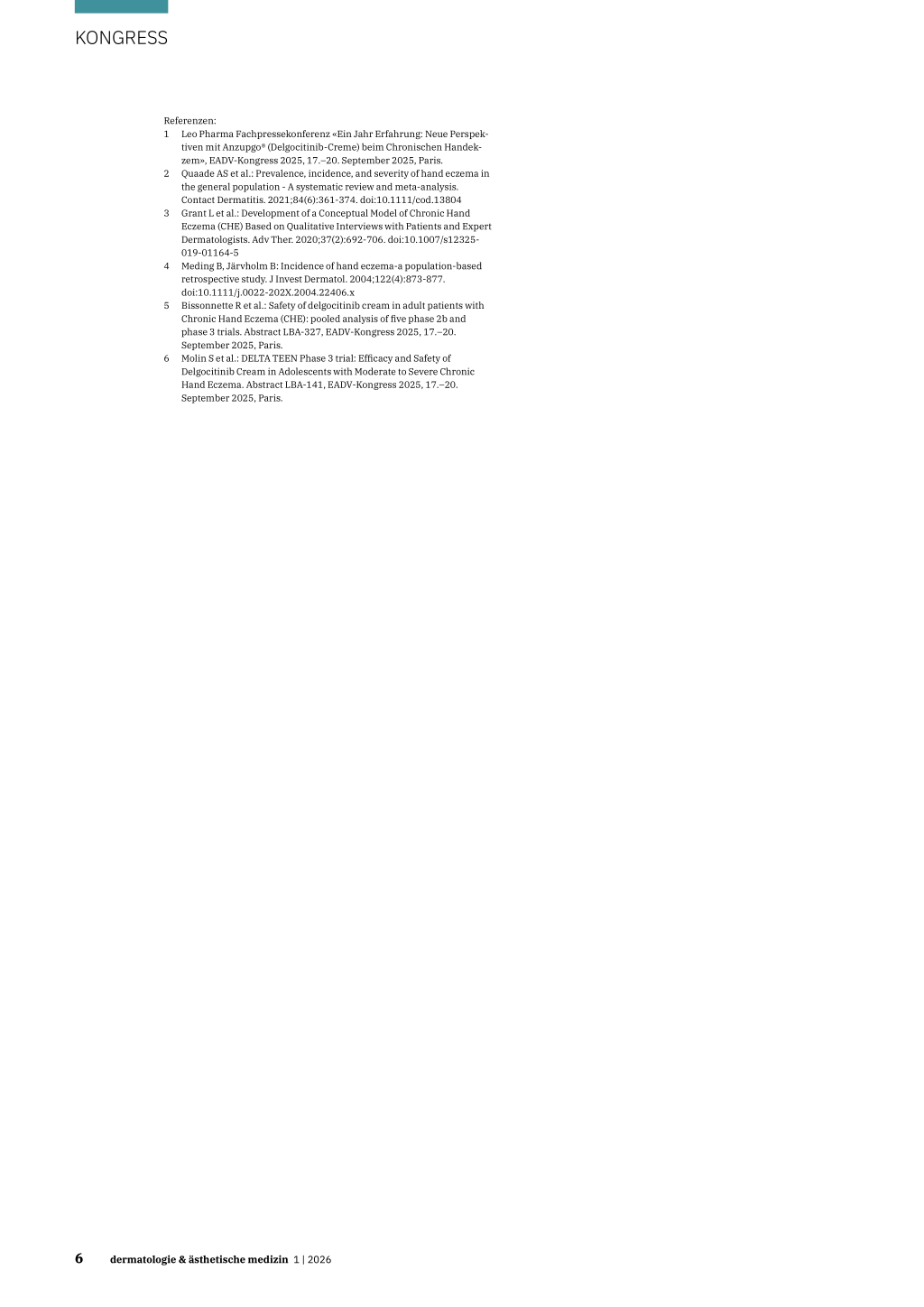 KONGRESS

Referenzen:
1 Leo Pharma Fachpressekonferenz «Ein Jahr Erfahrung: Neue Perspektiven mit Anzupgo® (Delgocitinib-Creme) beim Chronischen Handekzem», EADV-Kongress 2025, 17.–20. September 2025, Paris.
2 Quaade AS et al.: Prevalence, incidence, and severity of hand eczema in the general population - A systematic review and meta-analysis. Contact Dermatitis. 2021;84(6):361-374. doi:10.1111/cod.13804
3 Grant L et al.: Development of a Conceptual Model of Chronic Hand Eczema (CHE) Based on Qualitative Interviews with Patients and Expert Dermatologists. Adv Ther. 2020;37(2):692-706. doi:10.1007/s12325-019-01164-5
4 Meding B, Järvholm B: Incidence of hand eczema-a population-based retrospective study. J Invest Dermatol. 2004;122(4):873-877. doi:10.1111/j.0022-202X.2004.22406.x
5 Bissonnette R et al.: Safety of delgocitinib cream in adult patients with Chronic Hand Eczema (CHE): pooled analysis of five phase 2b and phase 3 trials. Abstract LBA-327, EADV-Kongress 2025, 17.–20. September 2025, Paris.
6 Molin S et al.: DELTA TEEN Phase 3 trial: Efficacy and Safety of Delgocitinib Cream in Adolescents with Moderate to Severe Chronic Hand Eczema. Abstract LBA-141, EADV-Kongress 2025, 17.–20. September 2025, Paris.

6 dermatologie & ästhetische medizin 1 | 2026